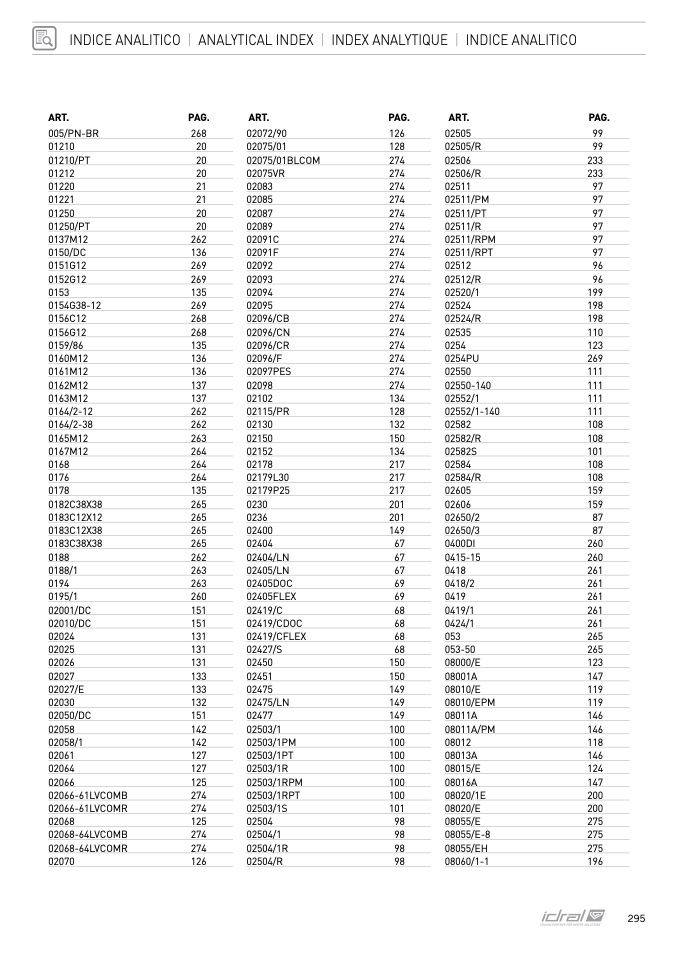 INDICE ANALITICO | ANALYTICAL INDEX | INDEX ANALYTIQUE | INDICE ANALITICO

| ART. | PAG. |
|---|---|
| 005/PN-BR | 268 |
| 01210 | 20 |
| 01210/PT | 20 |
| 01212 | 20 |
| 01220 | 21 |
| 01221 | 21 |
| 01250 | 20 |
| 01250/PT | 20 |
| 0137M12 | 262 |
| 0150/DC | 136 |
| 0151G12 | 269 |
| 0152G12 | 269 |
| 0153 | 135 |
| 0154G38-12 | 269 |
| 0156C12 | 268 |
| 0156G12 | 268 |
| 0159/86 | 135 |
| 0160M12 | 136 |
| 0161M12 | 136 |
| 0162M12 | 137 |
| 0163M12 | 137 |
| 0164/2-12 | 262 |
| 0164/2-38 | 262 |
| 0165M12 | 263 |
| 0167M12 | 264 |
| 0168 | 264 |
| 0176 | 264 |
| 0178 | 135 |
| 0182C38X38 | 265 |
| 0183C12X12 | 265 |
| 0183C12X38 | 265 |
| 0183C38X38 | 265 |
| 0188 | 262 |
| 0188/1 | 263 |
| 0194 | 263 |
| 0195/1 | 260 |
| 02001/DC | 151 |
| 02010/DC | 151 |
| 02024 | 131 |
| 02025 | 131 |
| 02026 | 131 |
| 02027 | 133 |
| 02027/E | 133 |
| 02030 | 132 |
| 02050/DC | 151 |
| 02058 | 142 |
| 02058/1 | 142 |
| 02061 | 127 |
| 02064 | 127 |
| 02066 | 125 |
| 02066-61LVCOMB | 274 |
| 02066-61LVCOMR | 274 |
| 02068 | 125 |
| 02068-64LVCOMB | 274 |
| 02068-64LVCOMR | 274 |
| 02070 | 126 |

| ART. | PAG. |
|---|---|
| 02072/90 | 126 |
| 02075/01 | 128 |
| 02075/01BLCOM | 274 |
| 02075VR | 274 |
| 02083 | 274 |
| 02085 | 274 |
| 02087 | 274 |
| 02089 | 274 |
| 02091C | 274 |
| 02091F | 274 |
| 02092 | 274 |
| 02093 | 274 |
| 02094 | 274 |
| 02095 | 274 |
| 02096/CB | 274 |
| 02096/CN | 274 |
| 02096/CR | 274 |
| 02096/F | 274 |
| 02097PES | 274 |
| 02098 | 274 |
| 02102 | 134 |
| 02115/PR | 128 |
| 02130 | 132 |
| 02150 | 150 |
| 02152 | 134 |
| 02178 | 217 |
| 02179L30 | 217 |
| 02179P25 | 217 |
| 0230 | 201 |
| 0236 | 201 |
| 02400 | 149 |
| 02404 | 67 |
| 02404/LN | 67 |
| 02405/LN | 67 |
| 02405DOC | 69 |
| 02405FLEX | 69 |
| 02419/C | 68 |
| 02419/CDOC | 68 |
| 02419/CFLEX | 68 |
| 02427/S | 68 |
| 02450 | 150 |
| 02451 | 150 |
| 02475 | 149 |
| 02475/LN | 149 |
| 02477 | 149 |
| 02503/1 | 100 |
| 02503/1PM | 100 |
| 02503/1PT | 100 |
| 02503/1R | 100 |
| 02503/1RPM | 100 |
| 02503/1RPT | 100 |
| 02503/1S | 101 |
| 02504 | 98 |
| 02504/1 | 98 |
| 02504/1R | 98 |
| 02504/R | 98 |

| ART. | PAG. |
|---|---|
| 02505 | 99 |
| 02505/R | 99 |
| 02506 | 233 |
| 02506/R | 233 |
| 02511 | 97 |
| 02511/PM | 97 |
| 02511/PT | 97 |
| 02511/R | 97 |
| 02511/RPM | 97 |
| 02511/RPT | 97 |
| 02512 | 96 |
| 02512/R | 96 |
| 02520/1 | 199 |
| 02524 | 198 |
| 02524/R | 198 |
| 02535 | 110 |
| 0254 | 123 |
| 0254PU | 269 |
| 02550 | 111 |
| 02550-140 | 111 |
| 02552/1 | 111 |
| 02552/1-140 | 111 |
| 02582 | 108 |
| 02582/R | 108 |
| 02582S | 101 |
| 02584 | 108 |
| 02584/R | 108 |
| 02605 | 159 |
| 02606 | 159 |
| 02650/2 | 87 |
| 02650/3 | 87 |
| 0400DI | 260 |
| 0415-15 | 260 |
| 0418 | 261 |
| 0418/2 | 261 |
| 0419 | 261 |
| 0419/1 | 261 |
| 0424/1 | 261 |
| 053 | 265 |
| 053-50 | 265 |
| 08000/E | 123 |
| 08001A | 147 |
| 08010/E | 119 |
| 08010/EPM | 119 |
| 08011A | 146 |
| 08011A/PM | 146 |
| 08012 | 118 |
| 08013A | 146 |
| 08015/E | 124 |
| 08016A | 147 |
| 08020/1E | 200 |
| 08020/E | 200 |
| 08055/E | 275 |
| 08055/E-8 | 275 |
| 08055/EH | 275 |
| 08060/1-1 | 196 |

idral 295